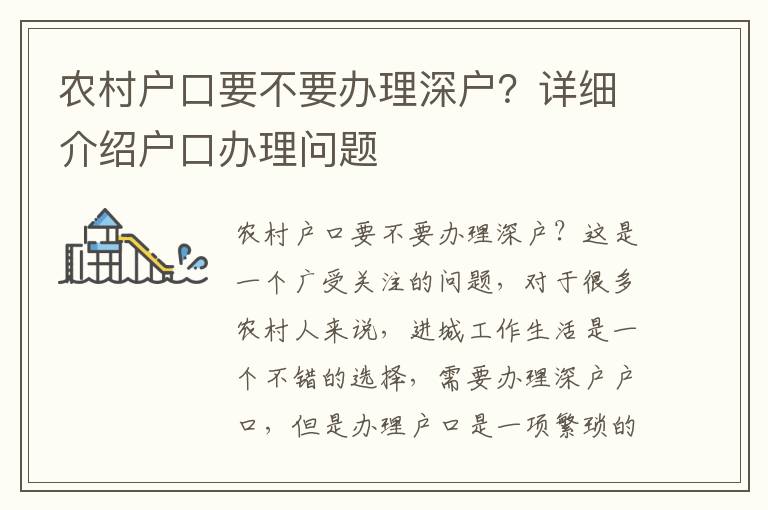 农村户口要不要办理深户？详细介绍户口办理问题

农村户口要不要办理深户？这是一个广受关注的问题，对于很多农村人来说，进城工作生活是一个不错的选择，需要办理深户户口，但是办理户口是一项繁琐的